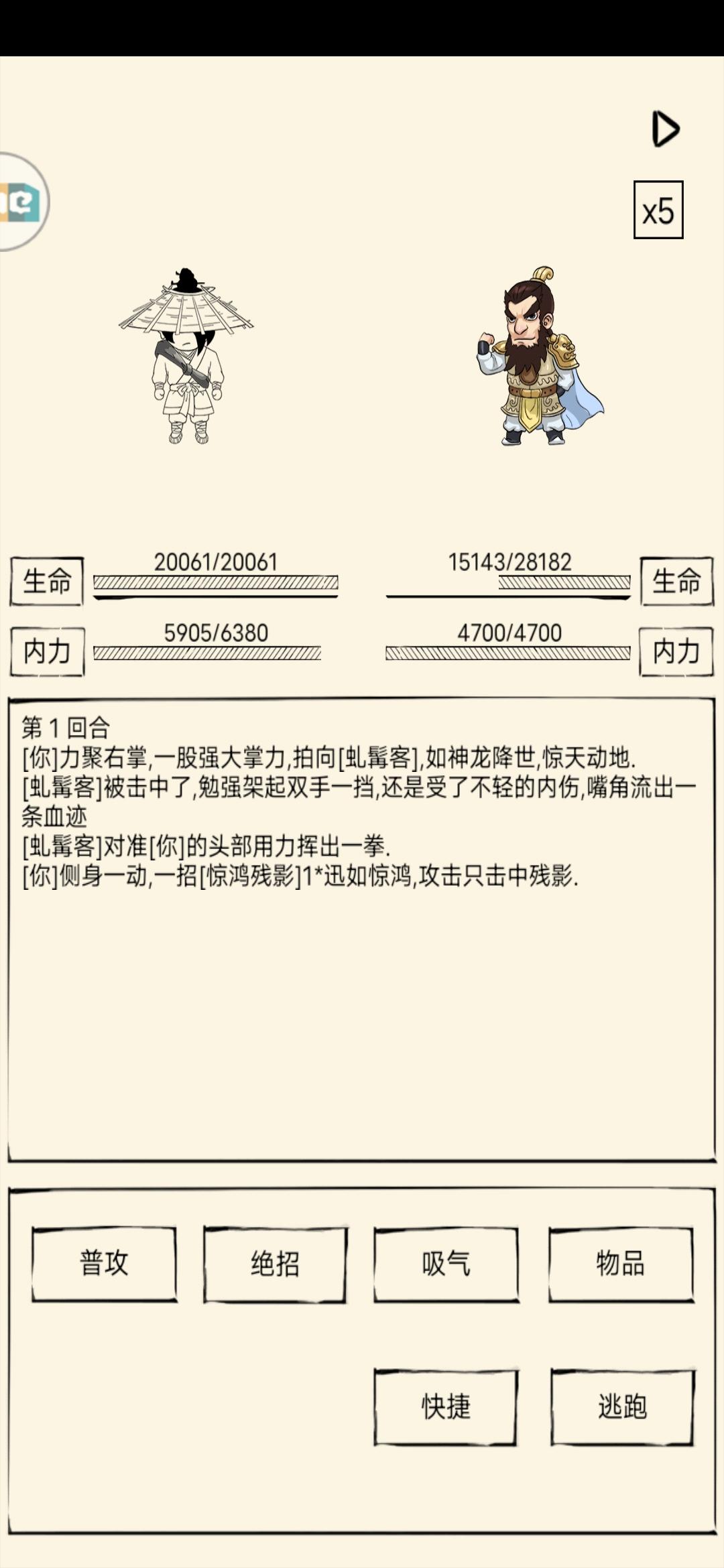 x5

生命 20061/20061

15143/28182 生命

内力 5905/6380

4700/4700 内力

第 1 回合
[你]力聚右掌,一股强大掌力,拍向[虬髯客],如神龙降世,惊天动地.
[虬髯客]被击中了,勉强架起双手一挡,还是受了不轻的内伤,嘴角流出一条血迹
[虬髯客]对准[你]的头部用力挥出一拳.
[你]侧身一动,一招[惊鸿残影]1*迅如惊鸿,攻击只击中残影.

普攻

绝招

吸气

物品

快捷

逃跑